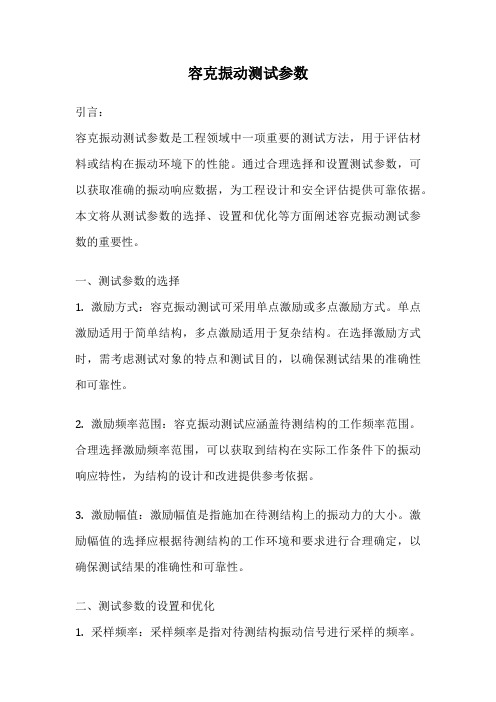 容克振动测试参数

引言：

容克振动测试参数是工程领域中一项重要的测试方法，用于评估材料或结构在振动环境下的性能。通过合理选择和设置测试参数，可以获取准确的振动响应数据，为工程设计和安全评估提供可靠依据。本文将从测试参数的选择、设置和优化等方面阐述容克振动测试参数的重要性。

一、测试参数的选择

1. 激励方式：容克振动测试可采用单点激励或多点激励方式。单点激励适用于简单结构，多点激励适用于复杂结构。在选择激励方式时，需考虑测试对象的特点和测试目的，以确保测试结果的准确性和可靠性。

2. 激励频率范围：容克振动测试应涵盖待测结构的工作频率范围。合理选择激励频率范围，可以获取到结构在实际工作条件下的振动响应特性，为结构的设计和改进提供参考依据。

3. 激励幅值：激励幅值是指施加在待测结构上的振动力的大小。激励幅值的选择应根据待测结构的工作环境和要求进行合理确定，以确保测试结果的准确性和可靠性。

二、测试参数的设置和优化

1. 采样频率：采样频率是指对待测结构振动信号进行采样的频率。